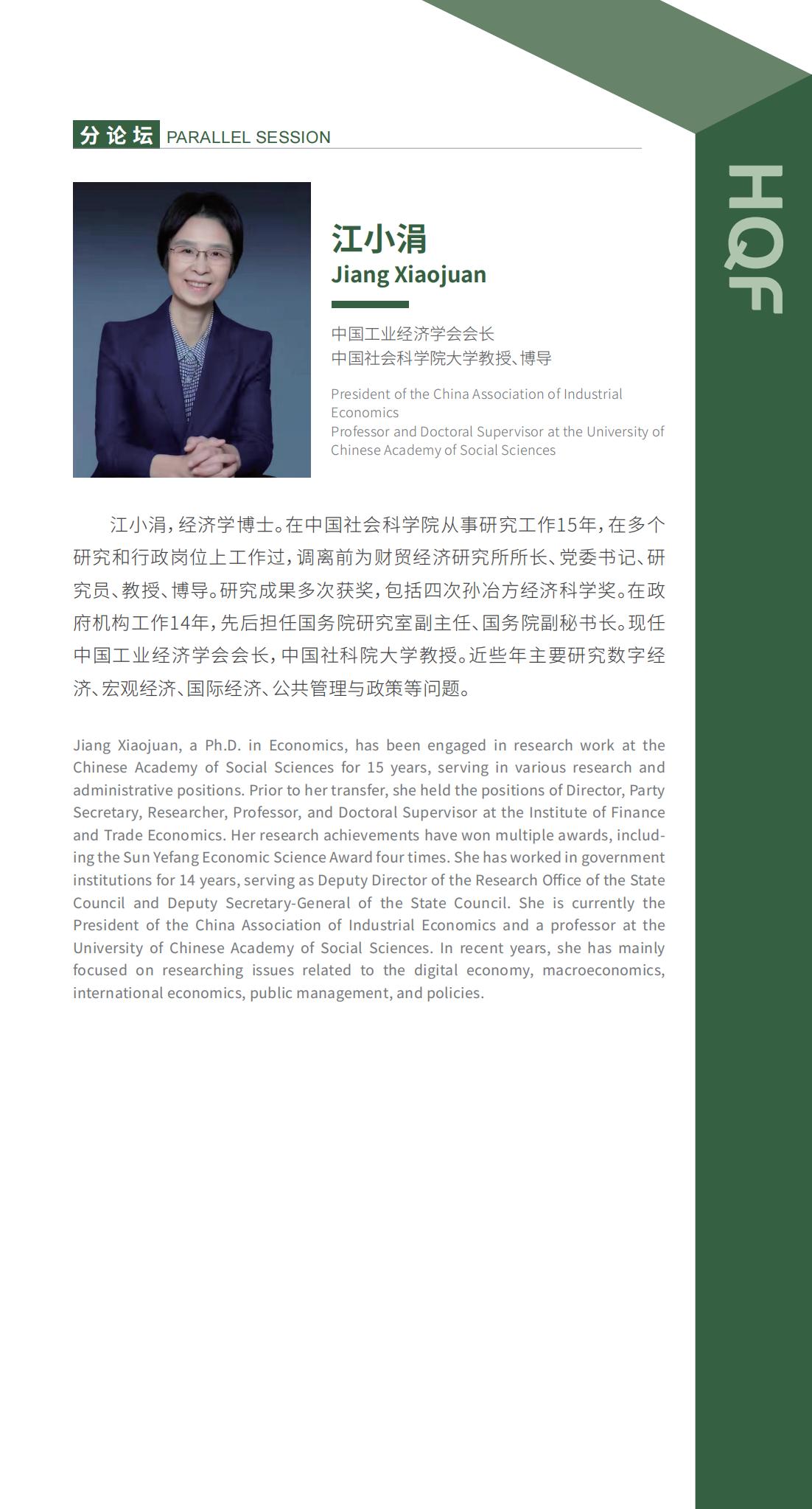 分论坛 PARALLEL SESSION

HQF

江小涓
Jiang Xiaojuan

中国工业经济学会会长
中国社会科学院大学教授、博导

President of the China Association of Industrial Economics
Professor and Doctoral Supervisor at the University of Chinese Academy of Social Sciences

江小涓，经济学博士。在中国社会科学院从事研究工作15年，在多个研究和行政岗位上工作过，调离前为财贸经济研究所所长、党委书记、研究员、教授、博导。研究成果多次获奖，包括四次孙冶方经济科学奖。在政府机构工作14年，先后担任国务院研究室副主任、国务院副秘书长。现任中国工业经济学会会长，中国社科院大学教授。近些年主要研究数字经济、宏观经济、国际经济、公共管理与政策等问题。

Jiang Xiaojuan, a Ph.D. in Economics, has been engaged in research work at the Chinese Academy of Social Sciences for 15 years, serving in various research and administrative positions. Prior to her transfer, she held the positions of Director, Party Secretary, Researcher, Professor, and Doctoral Supervisor at the Institute of Finance and Trade Economics. Her research achievements have won multiple awards, including the Sun Yefang Economic Science Award four times. She has worked in government institutions for 14 years, serving as Deputy Director of the Research Office of the State Council and Deputy Secretary-General of the State Council. She is currently the President of the China Association of Industrial Economics and a professor at the University of Chinese Academy of Social Sciences. In recent years, she has mainly focused on researching issues related to the digital economy, macroeconomics, international economics, public management, and policies.